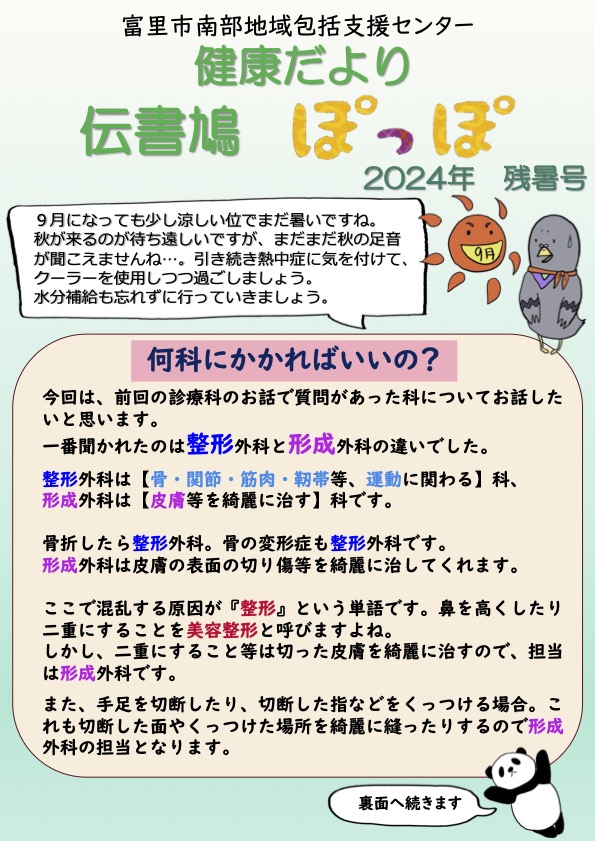 富里市南部地域包括支援センター

健康だより

伝書鳩 ぽっぽ

2024年 残暑号

9月になっても少し涼しい位でまだ暑いですね。秋が来るのが待ち遠しいですが、まだまだ秋の足音が聞こえませんね…。引き続き熱中症に気を付けて、クーラーを使用しつつ過ごしましょう。水分補給も忘れずに行っていきましょう。

9月

何科にかかればいいの？

今回は、前回の診療科のお話で質問があった科についてお話したいと思います。

一番聞かれたのは整形外科と形成外科の違いでした。

整形外科は【骨・関節・筋肉・靭帯等、運動に関わる】科、
形成外科は【皮膚等を綺麗に治す】科です。

骨折したら整形外科。骨の変形症も整形外科です。
形成外科は皮膚の表面の切り傷等を綺麗に治してくれます。

ここで混乱する原因が『整形』という単語です。鼻を高くしたり二重にすることを美容整形と呼びますよね。
しかし、二重にすること等は切った皮膚を綺麗に治すので、担当は形成外科です。

また、手足を切断したり、切断した指などをくっつける場合。これも切断した面やくっつけた場所を綺麗に縫ったりするので形成外科の担当となります。

裏面へ続きます